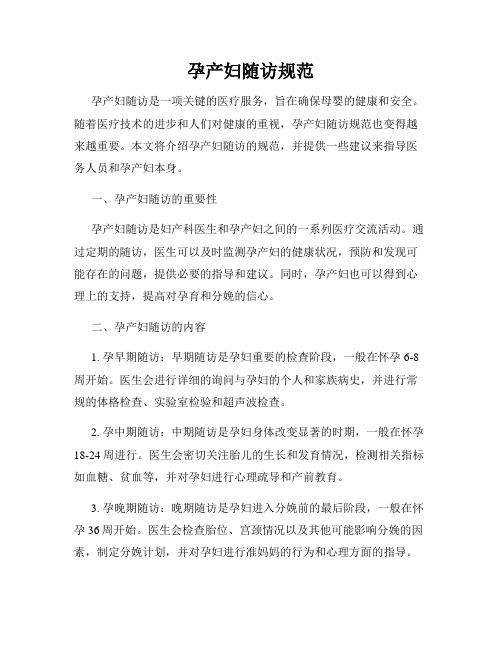 孕产妇随访规范

孕产妇随访是一项关键的医疗服务，旨在确保母婴的健康和安全。随着医疗技术的进步和人们对健康的重视，孕产妇随访规范也变得越来越重要。本文将介绍孕产妇随访的规范，并提供一些建议来指导医务人员和孕产妇本身。

一、孕产妇随访的重要性

孕产妇随访是妇产科医生和孕产妇之间的一系列医疗交流活动。通过定期的随访，医生可以及时监测孕产妇的健康状况，预防和发现可能存在的问题，提供必要的指导和建议。同时，孕产妇也可以得到心理上的支持，提高对孕育和分娩的信心。

二、孕产妇随访的内容

1. 孕早期随访：早期随访是孕妇重要的检查阶段，一般在怀孕 6-8 周开始。医生会进行详细的询问与孕妇的个人和家族病史，并进行常规的体格检查、实验室检验和超声波检查。

2. 孕中期随访：中期随访是孕妇身体改变显著的时期，一般在怀孕 18-24 周进行。医生会密切关注胎儿的生长和发育情况，检测相关指标如血糖、贫血等，并对孕妇进行心理疏导和产前教育。

3. 孕晚期随访：晚期随访是孕妇进入分娩前的最后阶段，一般在怀孕 36 周开始。医生会检查胎位、宫颈情况以及其他可能影响分娩的因素，制定分娩计划，并对孕妇进行准妈妈的行为和心理方面的指导。